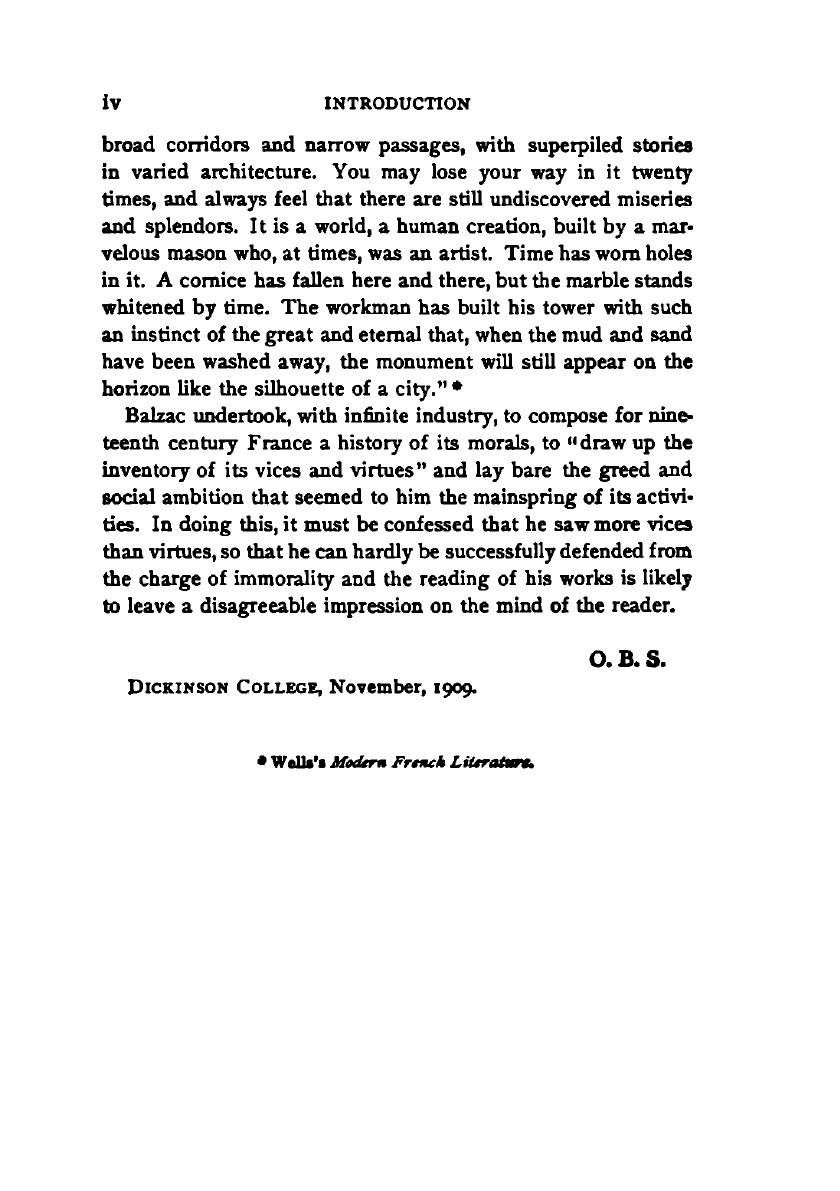 iv INTRODUCTION

broad corridors and narrow passages, with superpiled stories in varied architecture. You may lose your way in it twenty times, and always feel that there are still undiscovered miseries and splendors. It is a world, a human creation, built by a marvelous mason who, at times, was an artist. Time has worn holes in it. A cornice has fallen here and there, but the marble stands whitened by time. The workman has built his tower with such an instinct of the great and eternal that, when the mud and sand have been washed away, the monument will still appear on the horizon like the silhouette of a city." *

Balzac undertook, with infinite industry, to compose for nineteenth century France a history of its morals, to "draw up the inventory of its vices and virtues" and lay bare the greed and social ambition that seemed to him the mainspring of its activities. In doing this, it must be confessed that he saw more vices than virtues, so that he can hardly be successfully defended from the charge of immorality and the reading of his works is likely to leave a disagreeable impression on the mind of the reader.

O. B. S.

DICKINSON COLLEGE, November, 1909.

* Wells's Modern French Literature.